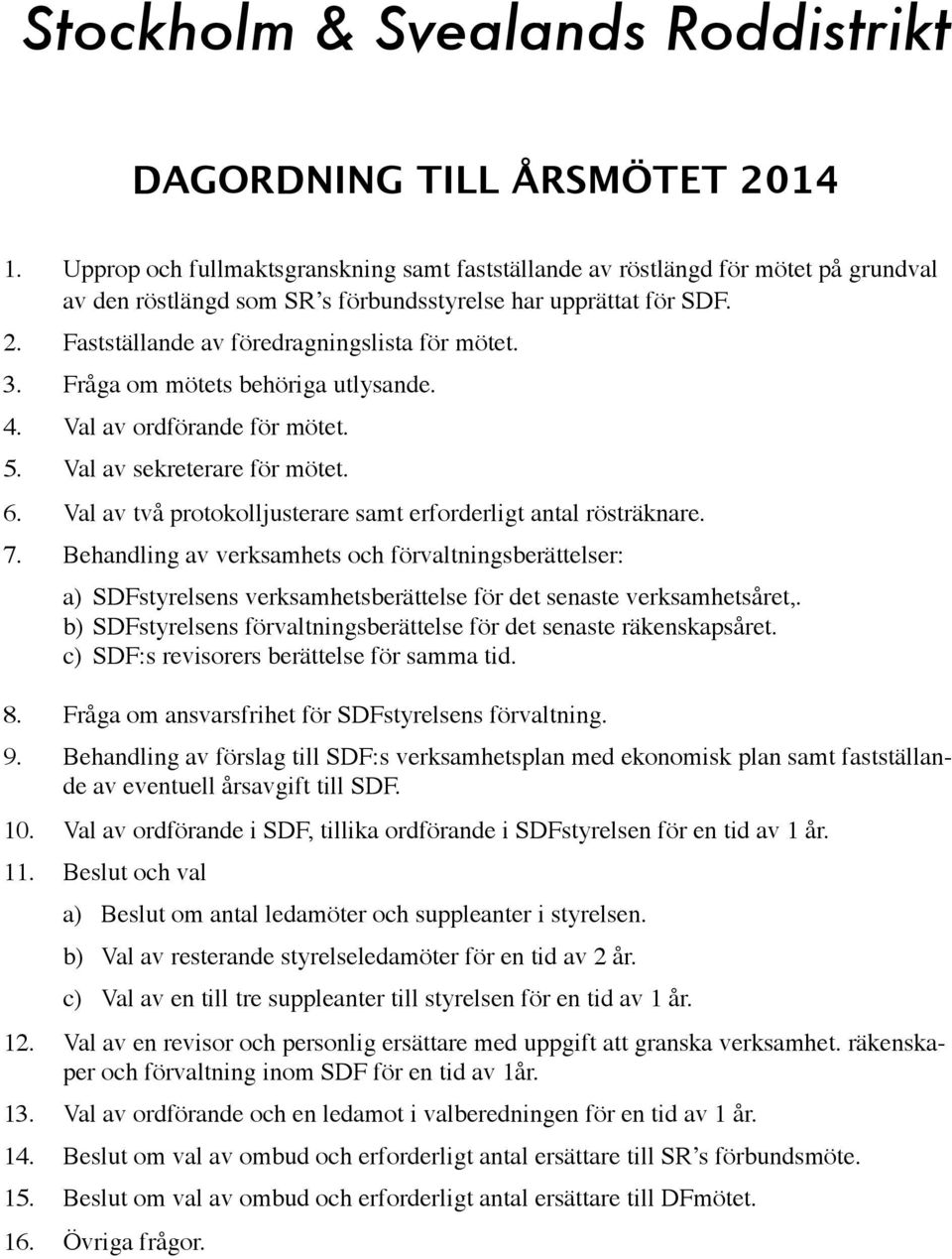 Stockholm & Svealands Roddistrikt

DAGORDNING TILL ÅRSMÖTET 2014

1. Upprop och fullmaktsgranskning samt fastställande av röstlängd för mötet på grundval av den röstlängd som SR's förbundsstyrelse har upprättat för SDF.
2. Fastställande av föredragningslista för mötet.
3. Fråga om mötets behöriga utlysande.
4. Val av ordförande för mötet.
5. Val av sekreterare för mötet.
6. Val av två protokolljusterare samt erforderligt antal rösträknare.
7. Behandling av verksamhets och förvaltningsberättelser:

a) SDFstyrelsens verksamhetsberättelse för det senaste verksamhetsåret,.
b) SDFstyrelsens förvaltningsberättelse för det senaste räkenskapsåret.
c) SDF:s revisorers berättelse för samma tid.

8. Fråga om ansvarsfrihet för SDFstyrelsens förvaltning.
9. Behandling av förslag till SDF:s verksamhetsplan med ekonomisk plan samt fastställande av eventuell årsavgift till SDF.
10. Val av ordförande i SDF, tillika ordförande i SDFstyrelsen för en tid av 1 år.
11. Beslut och val

a) Beslut om antal ledamöter och suppleanter i styrelsen.
b) Val av resterande styrelseledamöter för en tid av 2 år.
c) Val av en till tre suppleanter till styrelsen för en tid av 1 år.

12. Val av en revisor och personlig ersättare med uppgift att granska verksamhet. räkenskaper och förvaltning inom SDF för en tid av 1år.
13. Val av ordförande och en ledamot i valberedningen för en tid av 1 år.
14. Beslut om val av ombud och erforderligt antal ersättare till SR's förbundsmöte.
15. Beslut om val av ombud och erforderligt antal ersättare till DFmötet.
16. Övriga frågor.